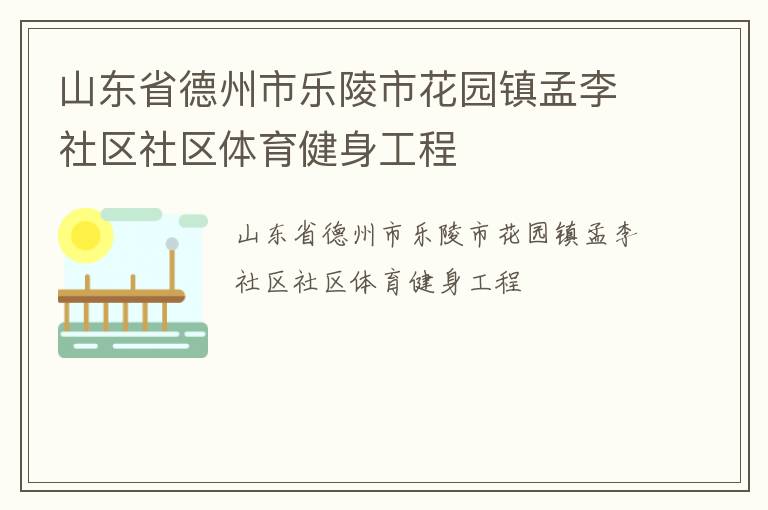 山东省德州市乐陵市花园镇孟李社区社区体育健身工程

山东省德州市乐陵市花园镇孟李社区社区体育健身工程